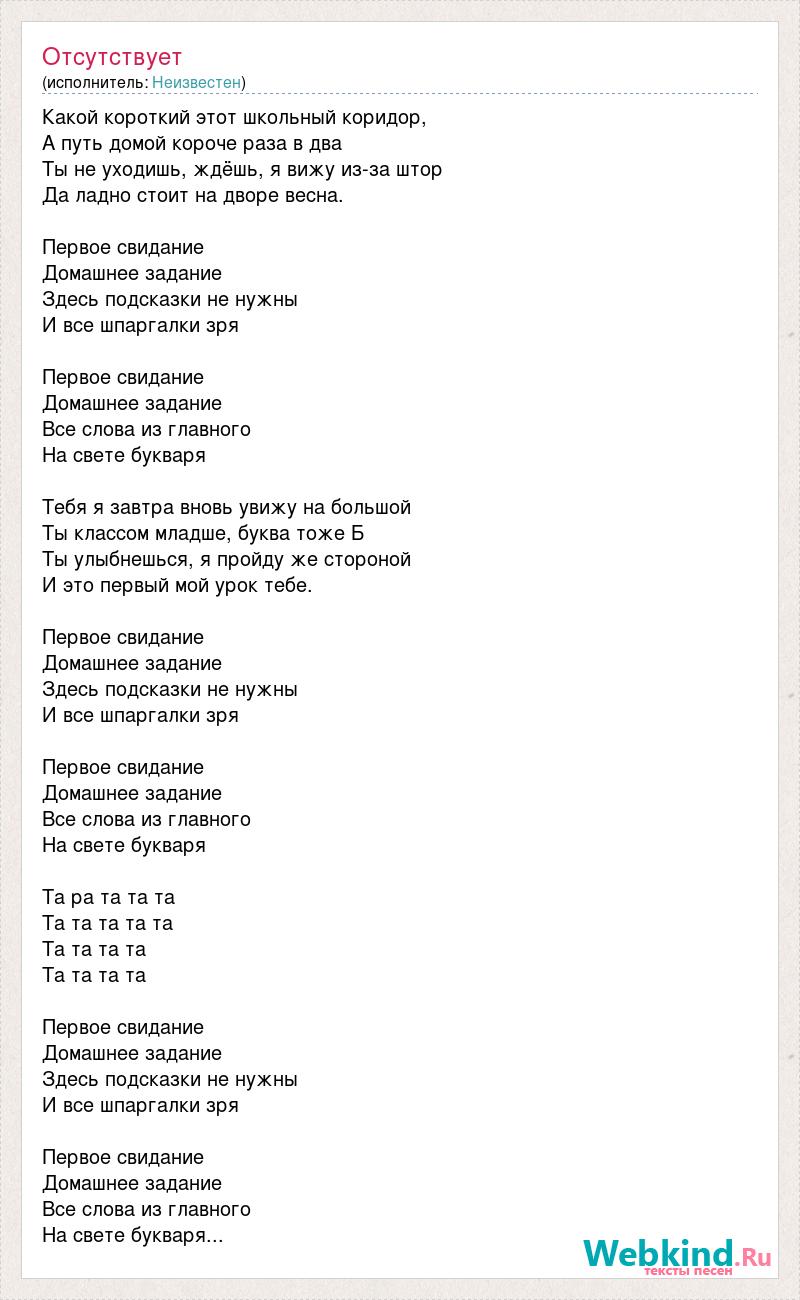 Отсутствует
(исполнитель: Неизвестен)

Какой короткий этот школьный коридор,
А путь домой короче раза в два
Ты не уходишь, ждёшь, я вижу из-за штор
Да ладно стоит на дворе весна.

Первое свидание
Домашнее задание
Здесь подсказки не нужны
И все шпаргалки зря

Первое свидание
Домашнее задание
Все слова из главного
На свете букваря

Тебя я завтра вновь увижу на большой
Ты классом младше, буква тоже Б
Ты улыбнешься, я пройду же стороной
И это первый мой урок тебе.

Первое свидание
Домашнее задание
Здесь подсказки не нужны
И все шпаргалки зря

Первое свидание
Домашнее задание
Все слова из главного
На свете букваря

Та ра та та та
Та та та та та
Та та та та
Та та та та

Первое свидание
Домашнее задание
Здесь подсказки не нужны
И все шпаргалки зря

Первое свидание
Домашнее задание
Все слова из главного
На свете букваря...

Webkind.Ru
тексты песен